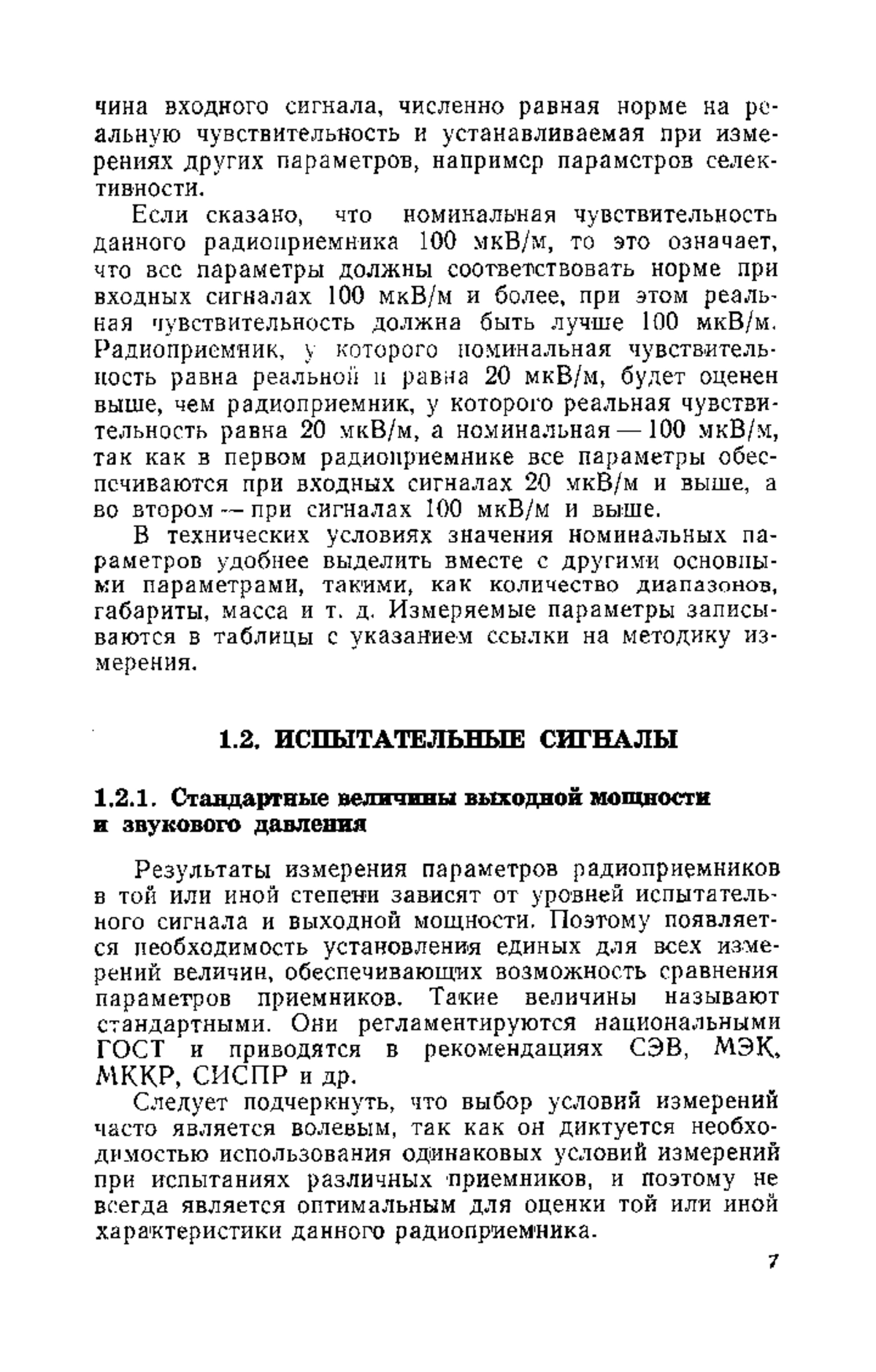 чина входного сигнала, численно равная норме на реальную чувствительность и устанавливаемая при измерениях других параметров, например параметров селективности.

Если сказано, что номинальная чувствительность данного радиоприемника 100 мкВ/м, то это означает, что все параметры должны соответствовать норме при входных сигналах 100 мкВ/м и более, при этом реальная чувствительность должна быть лучше 100 мкВ/м. Радиоприемник, у которого номинальная чувствительность равна реальной и равна 20 мкВ/м, будет оценен выше, чем радиоприемник, у которого реальная чувствительность равна 20 мкВ/м, а номинальная — 100 мкВ/м, так как в первом радиоприемнике все параметры обеспечиваются при входных сигналах 20 мкВ/м и выше, а во втором — при сигналах 100 мкВ/м и выше.

В технических условиях значения номинальных параметров удобнее выделить вместе с другими основными параметрами, такими, как количество диапазонов, габариты, масса и т. д. Измеряемые параметры записываются в таблицы с указанием ссылки на методику измерения.

1.2. ИСПЫТАТЕЛЬНЫЕ СИГНАЛЫ

1.2.1. Стандартные величины выходной мощности и звукового давления

Результаты измерения параметров радиоприемников в той или иной степени зависят от уровней испытательного сигнала и выходной мощности. Поэтому появляется необходимость установления единых для всех измерений величин, обеспечивающих возможность сравнения параметров приемников. Такие величины называют стандартными. Они регламентируются национальными ГОСТ и приводятся в рекомендациях СЭВ, МЭК, МККР, СИСПР и др.

Следует подчеркнуть, что выбор условий измерений часто является волевым, так как он диктуется необходимостью использования одинаковых условий измерений при испытаниях различных приемников, и поэтому не всегда является оптимальным для оценки той или иной характеристики данного радиоприемника.

7